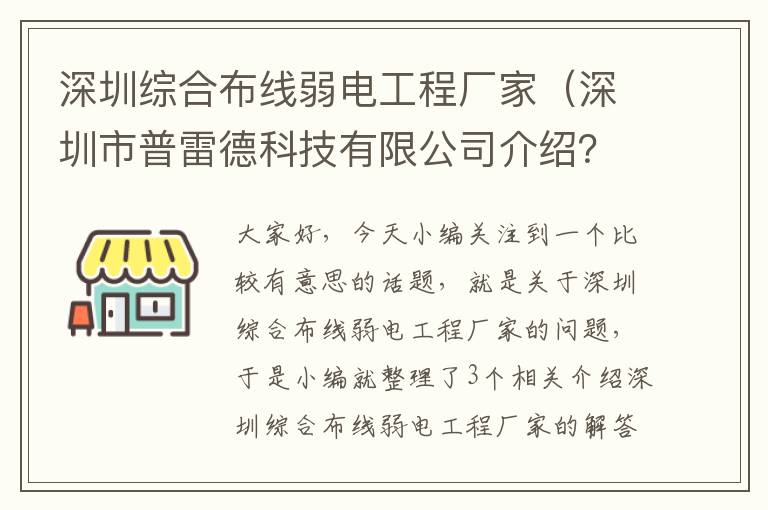 深圳综合布线弱电工程厂家（深圳市普雷德科技有限公司介绍?

大家好，今天小编关注到一个比较有意思的话题，就是关于深圳综合布线弱电工程厂家的问题，于是小编就整理了3个相关介绍深圳综合布线弱电工程厂家的解答